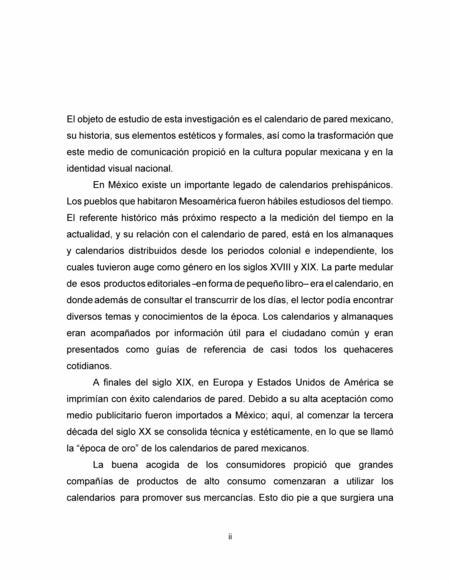 El objeto de estudio de esta investigación es el calendario de pared mexicano, su historia, sus elementos estéticos y formales, así como la trasformación que este medio de comunicación propició en la cultura popular mexicana y en la identidad visual nacional.

En México existe un importante legado de calendarios prehispánicos. Los pueblos que habitaron Mesoamérica fueron hábiles estudiosos del tiempo. El referente histórico más próximo respecto a la medición del tiempo en la actualidad, y su relación con el calendario de pared, está en los almanaques y calendarios distribuidos desde los periodos colonial e independiente, los cuales tuvieron auge como género en los siglos XVIII y XIX. La parte medular de esos productos editoriales –en forma de pequeño libro– era el calendario, en donde además de consultar el transcurrir de los días, el lector podía encontrar diversos temas y conocimientos de la época. Los calendarios y almanaques eran acompañados por información útil para el ciudadano común y eran presentados como guías de referencia de casi todos los quehaceres cotidianos.

A finales del siglo XIX, en Europa y Estados Unidos de América se imprimían con éxito calendarios de pared. Debido a su alta aceptación como medio publicitario fueron importados a México; aquí, al comenzar la tercera década del siglo XX se consolida técnica y estéticamente, en lo que se llamó la "época de oro" de los calendarios de pared mexicanos.

La buena acogida de los consumidores propició que grandes compañías de productos de alto consumo comenzaran a utilizar los calendarios para promover sus mercancías. Esto dio pie a que surgiera una

ii